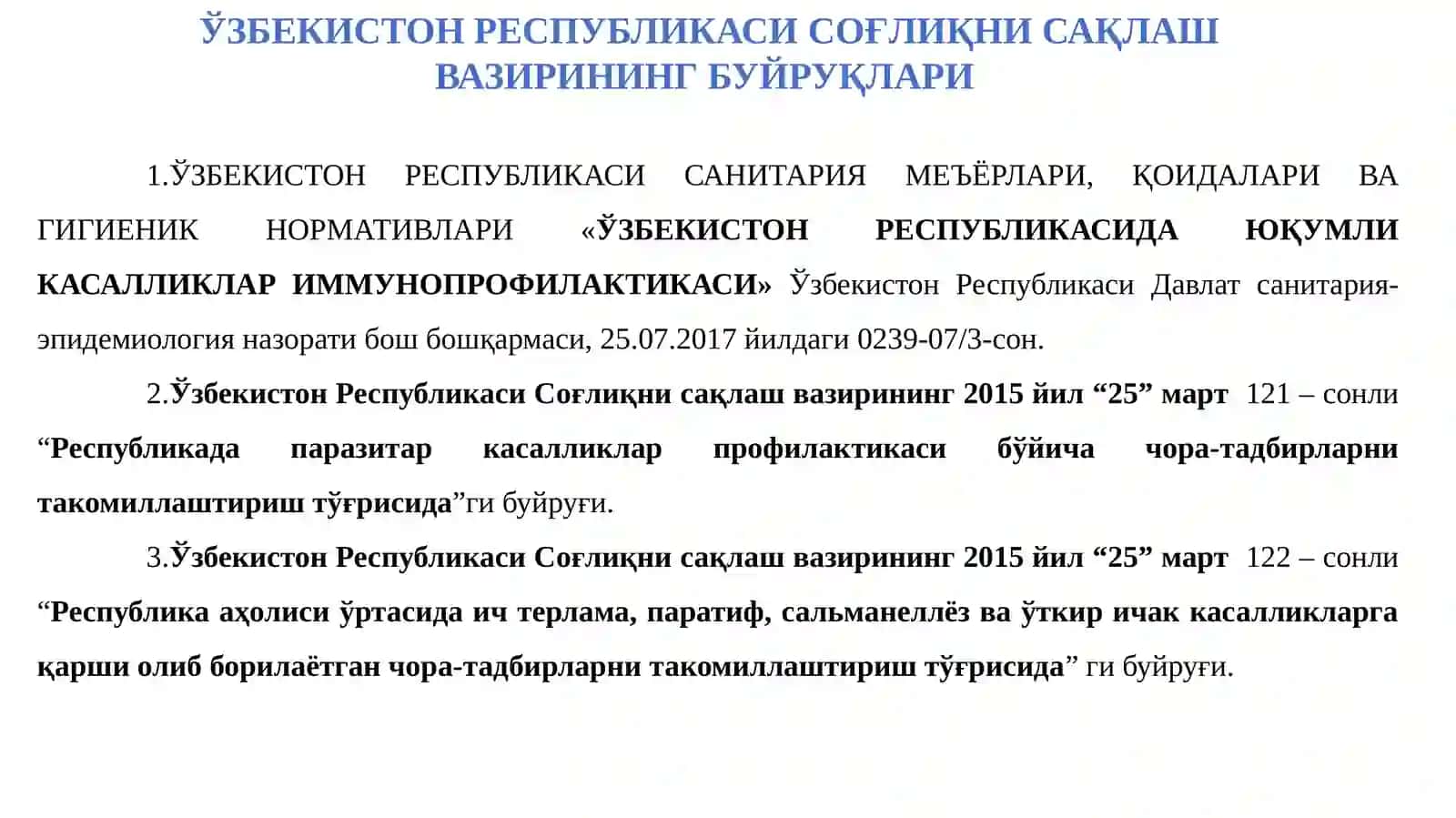 ЎЗБЕКИСТОН РЕСПУБЛИКАСИ СОҒЛИҚНИ САҚЛАШ ВАЗИРИНИНГ БУЙРУҚЛАРИ

1.ЎЗБЕКИСТОН РЕСПУБЛИКАСИ САНИТАРИЯ МЕЪЁРЛАРИ, ҚОИДАЛАРИ ВА ГИГИЕНИК НОРМАТИВЛАРИ «ЎЗБЕКИСТОН РЕСПУБЛИКАСИДА ЮҚУМЛИ КАСАЛЛИКЛАР ИММУНОПРОФИЛАКТИКАСИ» Ўзбекистон Республикаси Давлат санитария-эпидемиология назорати бош бошқармаси, 25.07.2017 йилдаги 0239-07/3-сон.

2.Ўзбекистон Республикаси Соғлиқни сақлаш вазирининг 2015 йил “25” март 121 – сонли “Республикада паразитар касалликлар профилактикаси бўйича чора-тадбирларни такомиллаштириш тўғрисида”ги буйруғи.

3.Ўзбекистон Республикаси Соғлиқни сақлаш вазирининг 2015 йил “25” март 122 – сонли “Республика аҳолиси ўртасида ич терлама, паратиф, сальманеллёз ва ўткир ичак касалликларга қарши олиб борилаётган чора-тадбирларни такомиллаштириш тўғрисида” ги буйруғи.